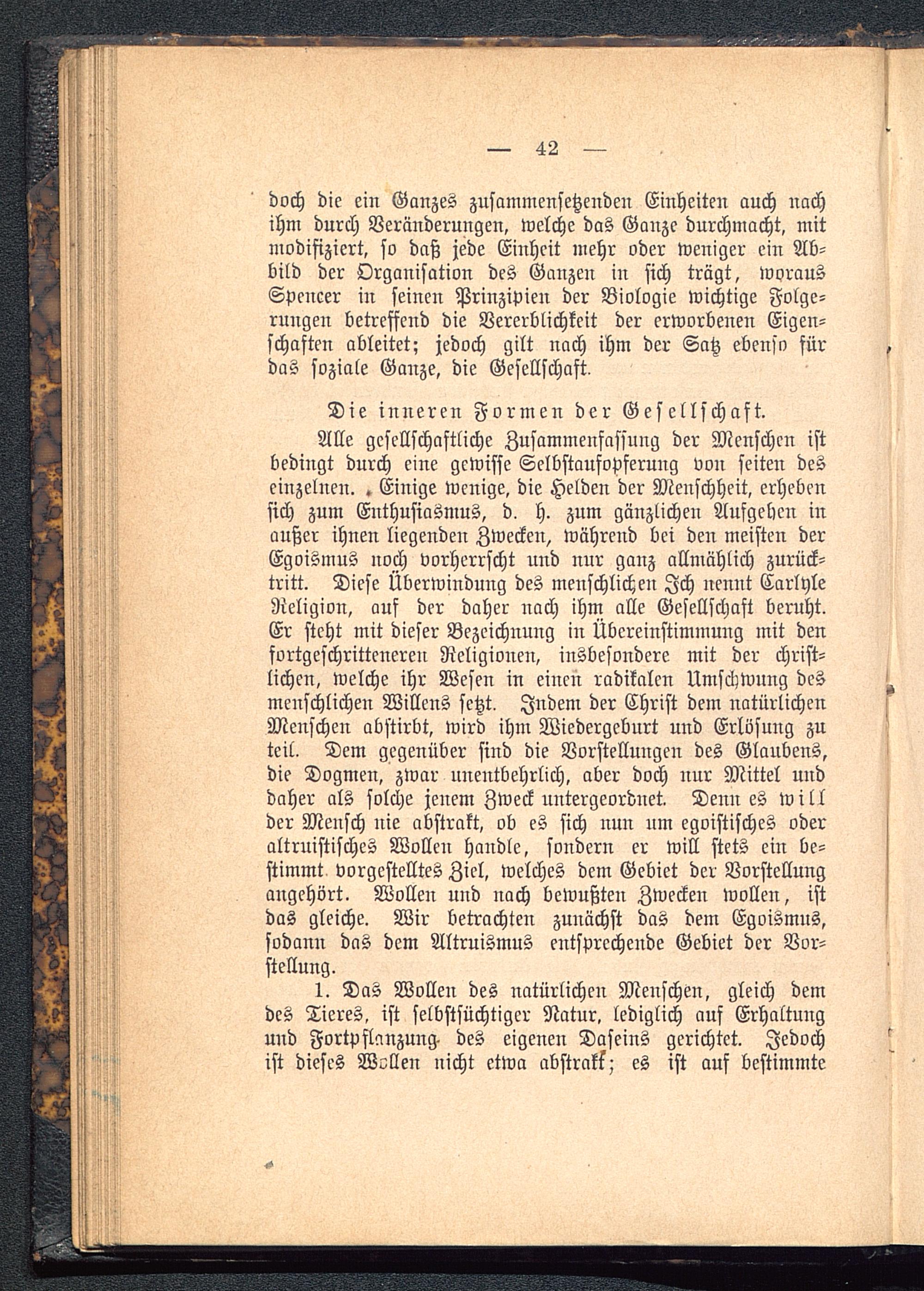 — 42 —

doch die ein Ganzes zusammensetzenden Einheiten auch nach ihm durch Veränderungen, welche das Ganze durchmacht, mit modifiziert, so daß jede Einheit mehr oder weniger ein Abbild der Organisation des Ganzen in sich trägt, woraus Spencer in seinen Prinzipien der Biologie wichtige Folgerungen betreffend die Vererblichkeit der erworbenen Eigenschaften ableitet; jedoch gilt nach ihm der Satz ebenso für das soziale Ganze, die Gesellschaft.

Die inneren Formen der Gesellschaft.

Alle gesellschaftliche Zusammenfassung der Menschen ist bedingt durch eine gewisse Selbstaufopferung von seiten des einzelnen. Einige wenige, die Helden der Menschheit, erheben sich zum Enthusiasmus, d. h. zum gänzlichen Aufgehen in außer ihnen liegenden Zwecken, während bei den meisten der Egoismus noch vorherrscht und nur ganz allmählich zurücktritt. Diese Überwindung des menschlichen Ich nennt Carlyle Religion, auf der daher nach ihm alle Gesellschaft beruht. Er steht mit dieser Bezeichnung in Übereinstimmung mit den fortgeschritteneren Religionen, insbesondere mit der christlichen, welche ihr Wesen in einen radikalen Umschwung des menschlichen Willens setzt. Indem der Christ dem natürlichen Menschen abstirbt, wird ihm Wiedergeburt und Erlösung zu teil. Dem gegenüber sind die Vorstellungen des Glaubens, die Dogmen, zwar unentbehrlich, aber doch nur Mittel und daher als solche jenem Zweck untergeordnet. Denn es will der Mensch nie abstrakt, ob es sich nun um egoistisches oder altruistisches Wollen handle, sondern er will stets ein bestimmt vorgestelltes Ziel, welches dem Gebiet der Vorstellung angehört. Wollen und nach bewußten Zwecken wollen, ist das gleiche. Wir betrachten zunächst das dem Egoismus, sodann das dem Altruismus entsprechende Gebiet der Vorstellung.

1. Das Wollen des natürlichen Menschen, gleich dem des Tieres, ist selbstsüchtiger Natur, lediglich auf Erhaltung und Fortpflanzung des eigenen Daseins gerichtet. Jedoch ist dieses Wollen nicht etwa abstrakt; es ist auf bestimmte